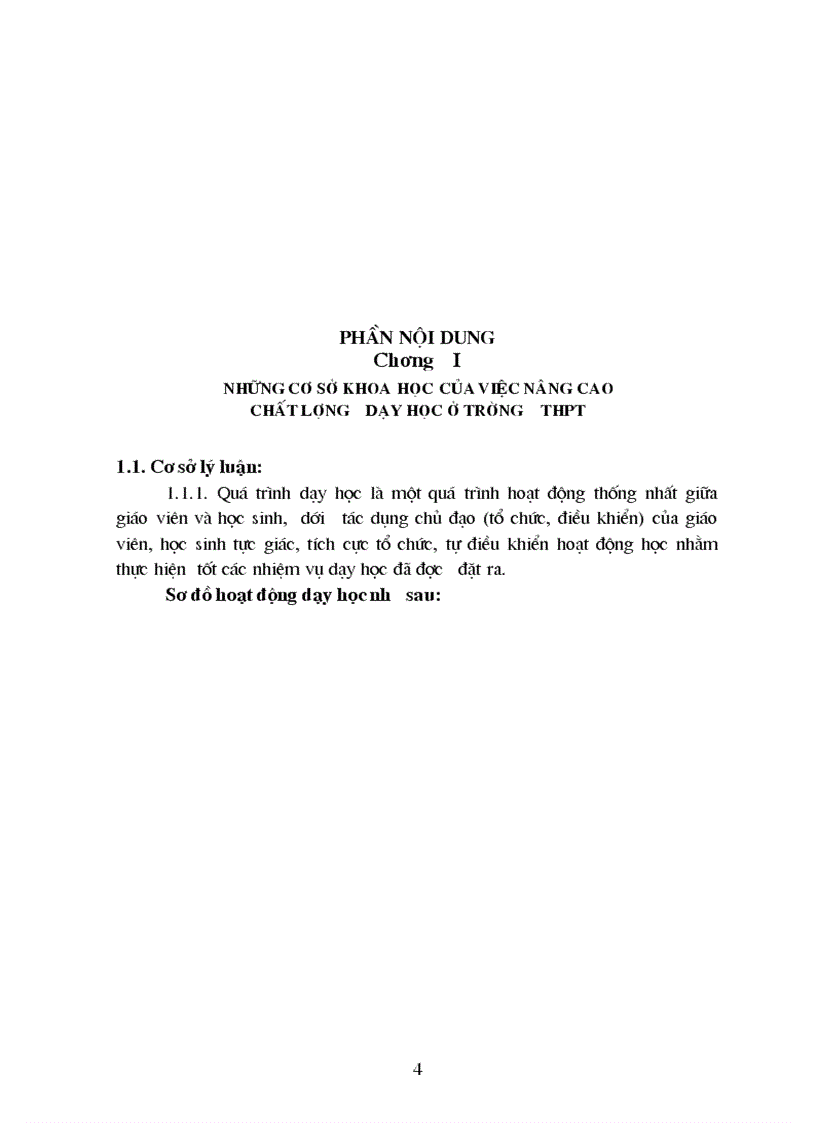 PHẦN NỘI DUNG
Chơng I
NHỮNG CƠ SỞ KHOA HỌC CỦA VIỆC NÂNG CAO CHẤT LỢNG DẠY HỌC Ở TRỜNG THPT

1.1. Cơ sở lý luận:

1.1.1. Quá trình dạy học là một quá trình hoạt động thống nhất giữa giáo viên và học sinh, dới tác dụng chủ đạo (tổ chức, điều khiển) của giáo viên, học sinh tực giác, tích cực tổ chức, tự điều khiển hoạt động học nhằm thực hiện tốt các nhiệm vụ dạy học đã đợc đặt ra.

Sơ đồ hoạt động dạy học nh sau:

4